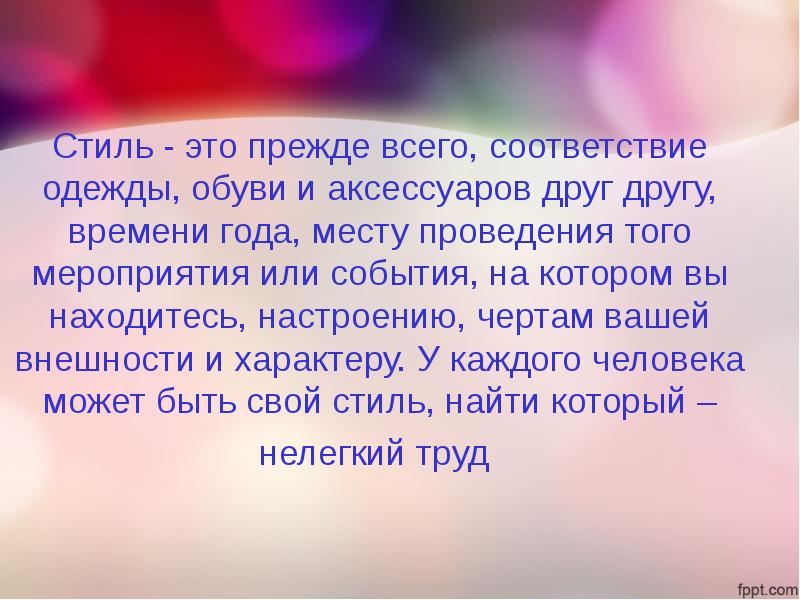 Стиль - это прежде всего, соответствие одежды, обуви и аксессуаров друг другу, времени года, месту проведения того мероприятия или события, на котором вы находитесь, настроению, чертам вашей внешности и характеру. У каждого человека может быть свой стиль, найти который – нелегкий труд

fppt.com